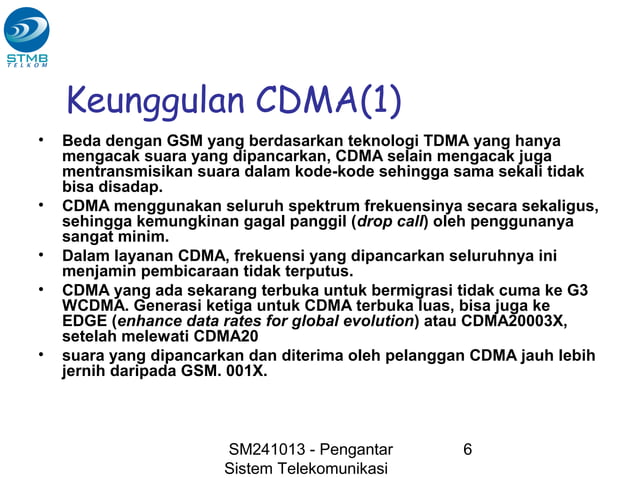 STMB
TELKOM

Keunggulan CDMA(1)

• Beda dengan GSM yang berdasarkan teknologi TDMA yang hanya mengacak suara yang dipancarkan, CDMA selain mengacak juga mentransmisikan suara dalam kode-kode sehingga sama sekali tidak bisa disadap.
• CDMA menggunakan seluruh spektrum frekuensinya secara sekaligus, sehingga kemungkinan gagal panggil (drop call) oleh penggunanya sangat minim.
• Dalam layanan CDMA, frekuensi yang dipancarkan seluruhnya ini menjamin pembicaraan tidak terputus.
• CDMA yang ada sekarang terbuka untuk bermigrasi tidak cuma ke G3 WCDMA. Generasi ketiga untuk CDMA terbuka luas, bisa juga ke EDGE (enhance data rates for global evolution) atau CDMA20003X, setelah melewati CDMA20
• suara yang dipancarkan dan diterima oleh pelanggan CDMA jauh lebih jernih daripada GSM. 001X.

SM241013 - Pengantar Sistem Telekomunikasi

6